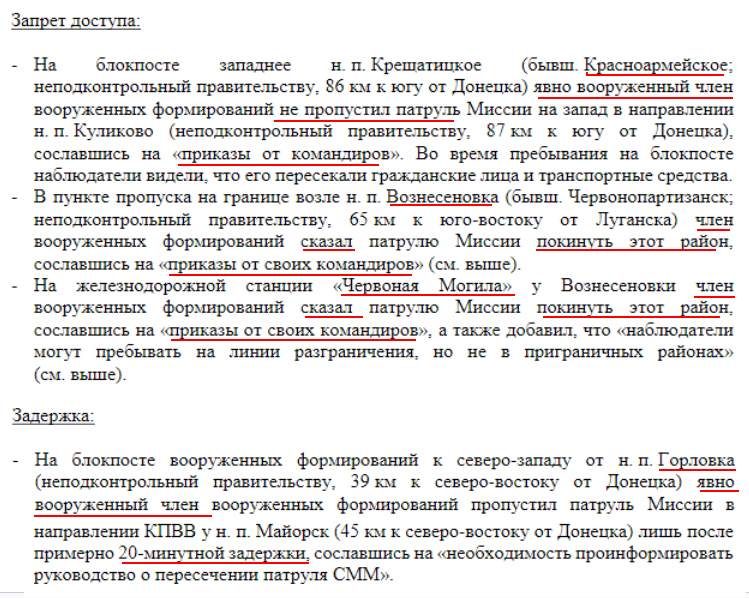 Запрет доступа:

- На блокпосте западнее н. п. Крещатицкое (бывш. Красноармейское; неподконтрольный правительству, 86 км к югу от Донецка) явно вооруженный член вооруженных формирований не пропустил патруль Миссии на запад в направлении н. п. Куликово (неподконтрольный правительству, 87 км к югу от Донецка), сославшись на «приказы от командиров». Во время пребывания на блокпосте наблюдатели видели, что его пересекали гражданские лица и транспортные средства.
- В пункте пропуска на границе возле н. п. Вознесеновка (бывш. Червонопартизанск; неподконтрольный правительству, 65 км к юго-востоку от Луганска) член вооруженных формирований сказал патрулю Миссии покинуть этот район, сославшись на «приказы от своих командиров» (см. выше).
- На железнодорожной станции «Червоная Могила» у Вознесеновки член вооруженных формирований сказал патрулю Миссии покинуть этот район, сославшись на «приказы от своих командиров», а также добавил, что «наблюдатели могут пребывать на линии разграничения, но не в приграничных районах» (см. выше).

Задержка:

- На блокпосте вооруженных формирований к северо-западу от н. п. Горловка (неподконтрольный правительству, 39 км к северо-востоку от Донецка) явно вооруженный член вооруженных формирований пропустил патруль Миссии в направлении КПВВ у н. п. Майорск (45 км к северо-востоку от Донецка) лишь после примерно 20-минутной задержки, сославшись на «необходимость проинформировать руководство о пересечении патруля СММ».